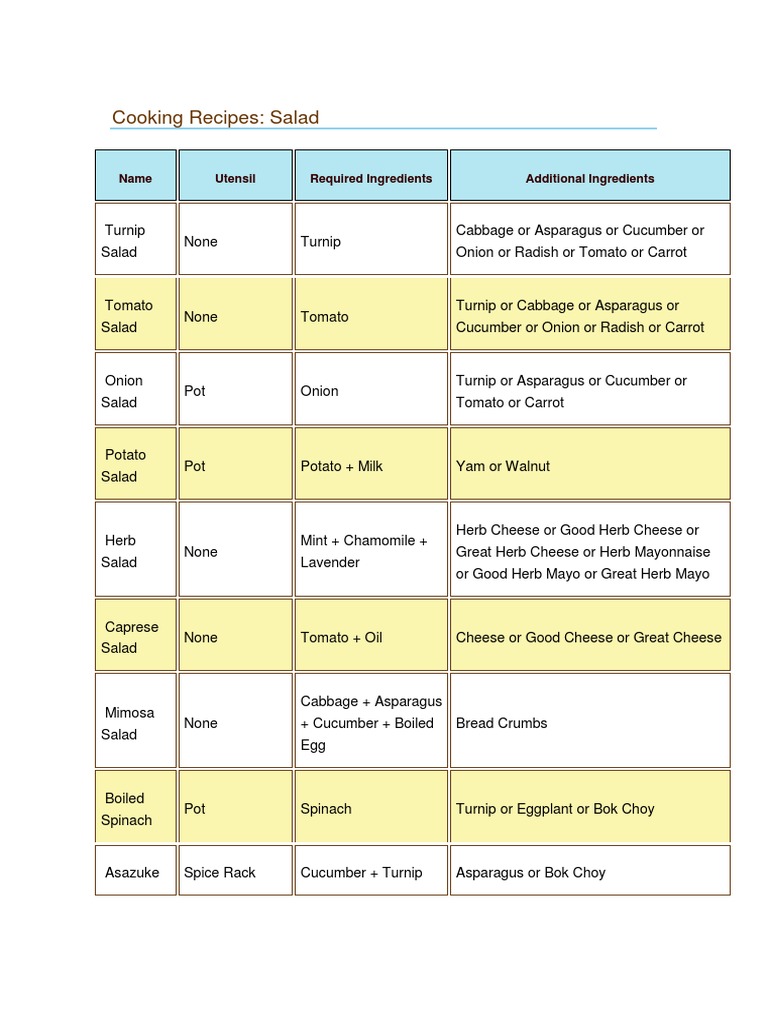 Cooking Recipes: Salad

| Name | Utensil | Required Ingredients | Additional Ingredients |
|---|---|---|---|
| Turnip Salad | None | Turnip | Cabbage or Asparagus or Cucumber or Onion or Radish or Tomato or Carrot |
| Tomato Salad | None | Tomato | Turnip or Cabbage or Asparagus or Cucumber or Onion or Radish or Carrot |
| Onion Salad | Pot | Onion | Turnip or Asparagus or Cucumber or Tomato or Carrot |
| Potato Salad | Pot | Potato + Milk | Yam or Walnut |
| Herb Salad | None | Mint + Chamomile + Lavender | Herb Cheese or Good Herb Cheese or Great Herb Cheese or Herb Mayonnaise or Good Herb Mayo or Great Herb Mayo |
| Caprese Salad | None | Tomato + Oil | Cheese or Good Cheese or Great Cheese |
| Mimosa Salad | None | Cabbage + Asparagus + Cucumber + Boiled Egg | Bread Crumbs |
| Boiled Spinach | Pot | Spinach | Turnip or Eggplant or Bok Choy |
| Asazuke | Spice Rack | Cucumber + Turnip | Asparagus or Bok Choy |